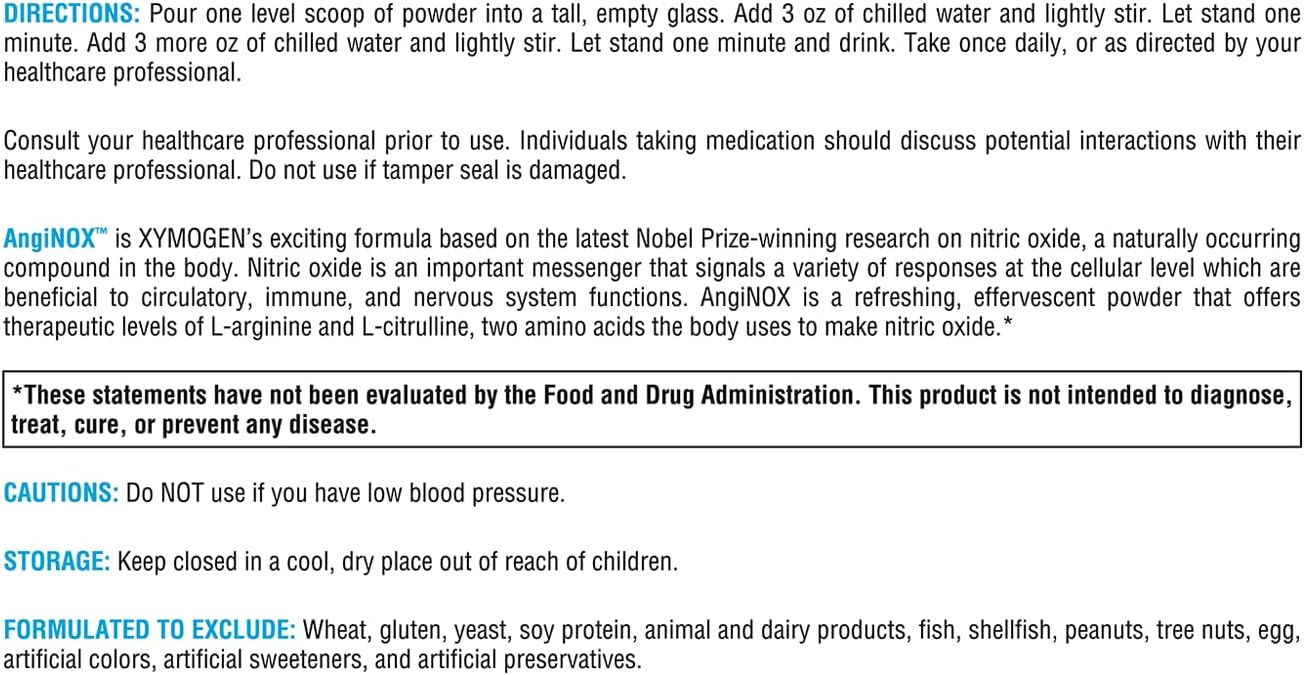 DIRECTIONS: Pour one level scoop of powder into a tall, empty glass. Add 3 oz of chilled water and lightly stir. Let stand one minute. Add 3 more oz of chilled water and lightly stir. Let stand one minute and drink. Take once daily, or as directed by your healthcare professional.

Consult your healthcare professional prior to use. Individuals taking medication should discuss potential interactions with their healthcare professional. Do not use if tamper seal is damaged.

AngiNOX™ is XYMOGEN's exciting formula based on the latest Nobel Prize-winning research on nitric oxide, a naturally occurring compound in the body. Nitric oxide is an important messenger that signals a variety of responses at the cellular level which are beneficial to circulatory, immune, and nervous system functions. AngiNOX is a refreshing, effervescent powder that offers therapeutic levels of L-arginine and L-citrulline, two amino acids the body uses to make nitric oxide.*

*These statements have not been evaluated by the Food and Drug Administration. This product is not intended to diagnose, treat, cure, or prevent any disease.

CAUTIONS: Do NOT use if you have low blood pressure.

STORAGE: Keep closed in a cool, dry place out of reach of children.

FORMULATED TO EXCLUDE: Wheat, gluten, yeast, soy protein, animal and dairy products, fish, shellfish, peanuts, tree nuts, egg, artificial colors, artificial sweeteners, and artificial preservatives.